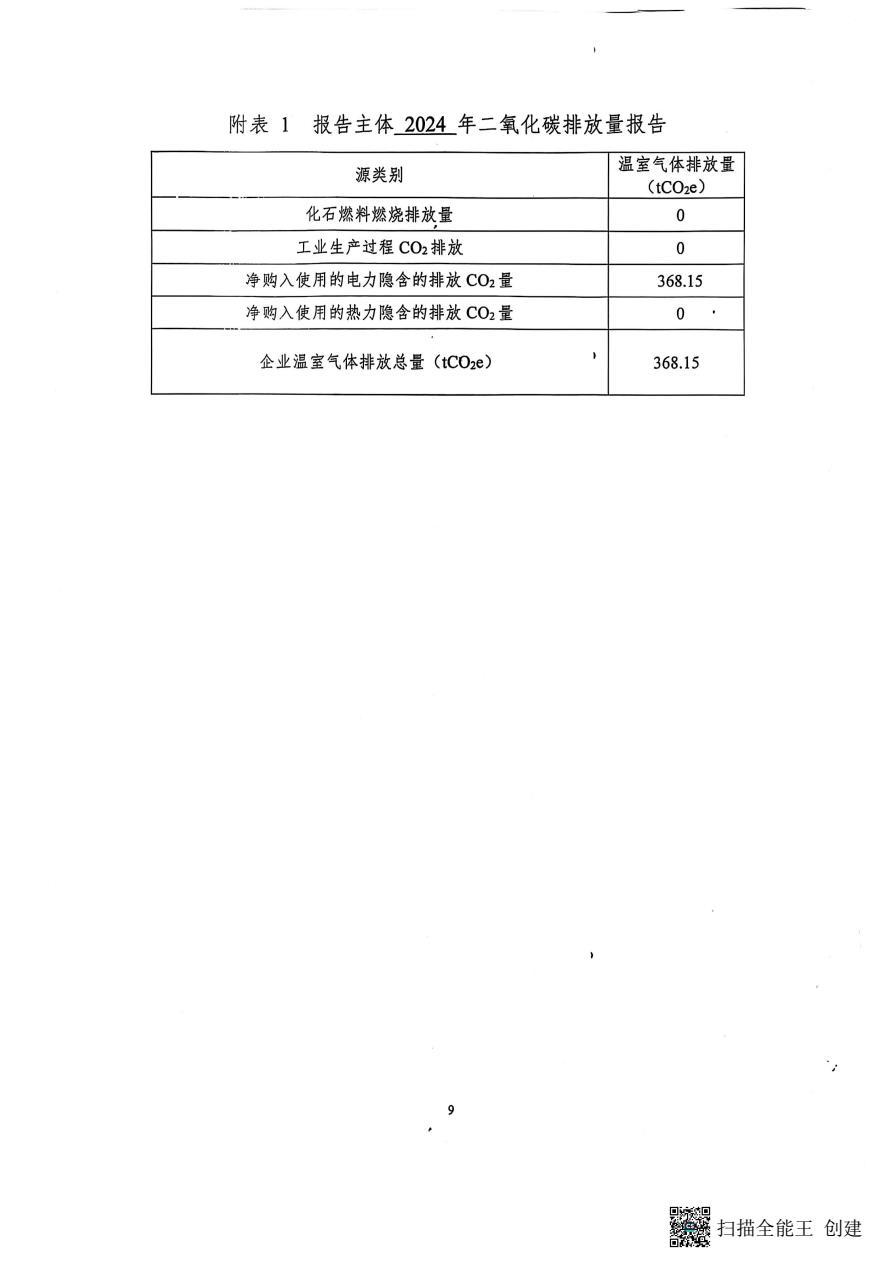 附表 1 报告主体 2024 年二氧化碳排放量报告

| 源类别 | 温室气体排放量（$tCO_2e$） |
|---|---|
| 化石燃料燃烧排放量 | 0 |
| 工业生产过程 $CO_2$ 排放 | 0 |
| 净购入使用的电力隐含的排放 $CO_2$ 量 | 368.15 |
| 净购入使用的热力隐含的排放 $CO_2$ 量 | 0 |
| 企业温室气体排放总量（$tCO_2e$） | 368.15 |

9

扫描全能王 创建